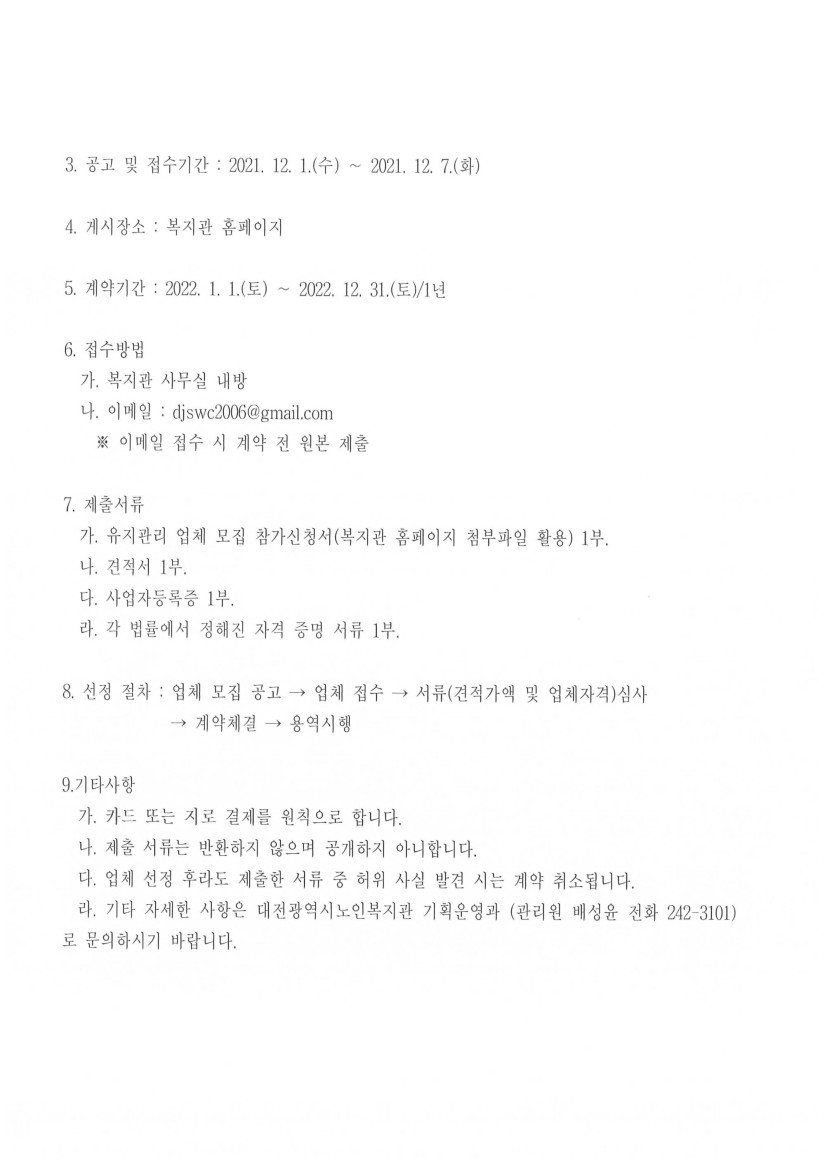 3. 공고 및 접수기간 : 2021. 12. 1.(수) ~ 2021. 12. 7.(화)

4. 게시장소 : 복지관 홈페이지

5. 계약기간 : 2022. 1. 1.(토) ~ 2022. 12. 31.(토)/1년

6. 접수방법
가. 복지관 사무실 내방
나. 이메일 : djswc2006@gmail.com
※ 이메일 접수 시 계약 전 원본 제출

7. 제출서류
가. 유지관리 업체 모집 참가신청서(복지관 홈페이지 첨부파일 활용) 1부.
나. 견적서 1부.
다. 사업자등록증 1부.
라. 각 법률에서 정해진 자격 증명 서류 1부.

8. 선정 절차 : 업체 모집 공고 → 업체 접수 → 서류(견적가액 및 업체자격)심사 → 계약체결 → 용역시행

9.기타사항
가. 카드 또는 지로 결제를 원칙으로 합니다.
나. 제출 서류는 반환하지 않으며 공개하지 아니합니다.
다. 업체 선정 후라도 제출한 서류 중 허위 사실 발견 시는 계약 취소됩니다.
라. 기타 자세한 사항은 대전광역시노인복지관 기획운영과 (관리원 배성윤 전화 242-3101)로 문의하시기 바랍니다.